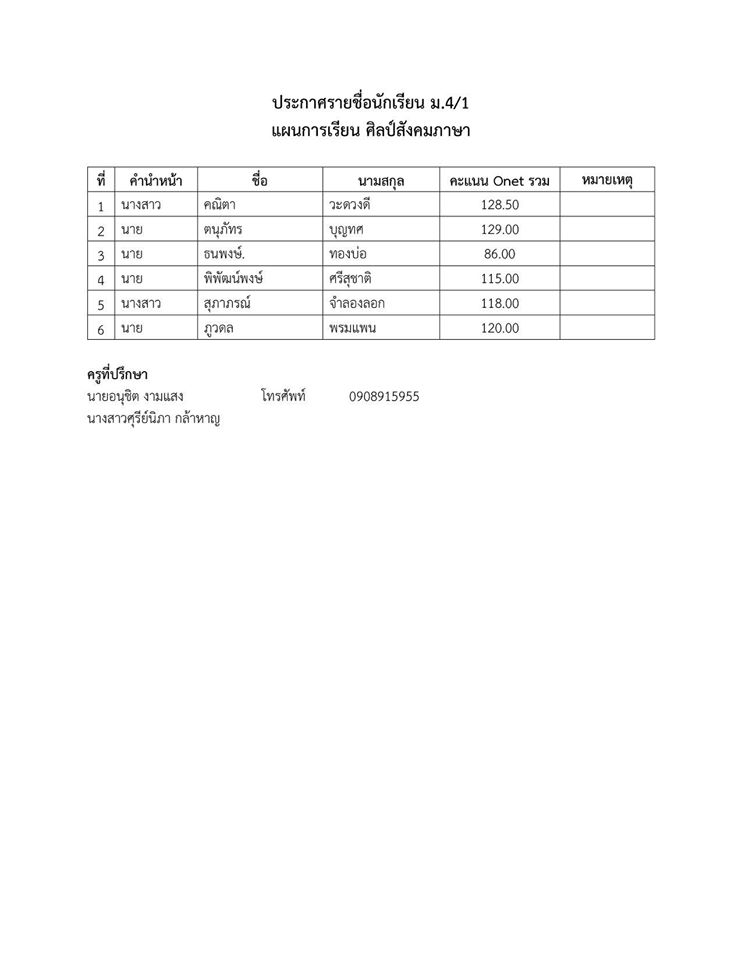 ประกาศรายชื่อนักเรียน ม.4/1
แผนการเรียน ศิลป์สังคมภาษา

| ที่ | คำนำหน้า | ชื่อ | นามสกุล | คะแนน Onet รวม | หมายเหตุ |
|---|---|---|---|---|---|
| 1 | นางสาว | คณิตา | วะดวงดี | 128.50 | |
| 2 | นาย | ตนุภัทร | บุญทศ | 129.00 | |
| 3 | นาย | ธนพงษ์. | ทองบ่อ | 86.00 | |
| 4 | นาย | พิพัฒน์พงษ์ | ศรีสุชาติ | 115.00 | |
| 5 | นางสาว | สุภาภรณ์ | จำลองลอก | 118.00 | |
| 6 | นาย | ภูวดล | พรมแพน | 120.00 | |

ครูที่ปรึกษา
นายอนุชิต งามแสง โทรศัพท์ 0908915955
นางสาวศุรีย์นิภา กล้าหาญ